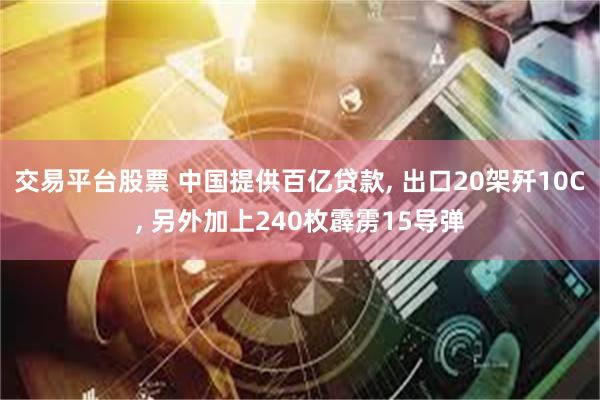 交易平台股票 中国提供百亿贷款, 出口20架歼10C, 另外加上240枚霹雳15导弹